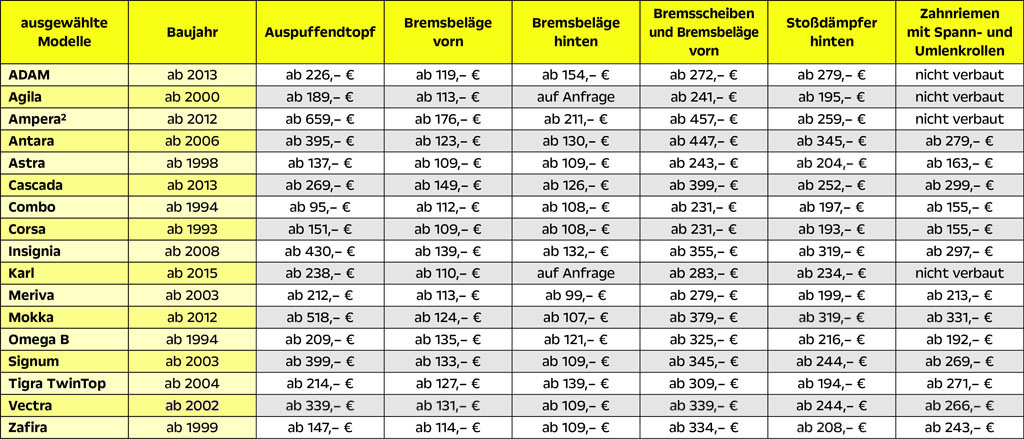 | ausgewählte Modelle | Baujahr | Auspuffendtopf | Bremsbeläge vorn | Bremsbeläge hinten | Bremsscheiben und Bremsbeläge vorn | Stoßdämpfer hinten | Zahnriemen mit Spann- und Umlenkrollen |
|---|---|---|---|---|---|---|---|
| ADAM | ab 2013 | ab 226,– € | ab 119,– € | ab 154,– € | ab 272,– € | ab 279,– € | nicht verbaut |
| Agila | ab 2000 | ab 189,– € | ab 113,– € | auf Anfrage | ab 241,– € | ab 195,– € | nicht verbaut |
| Ampera² | ab 2012 | ab 659,– € | ab 176,– € | ab 211,– € | ab 457,– € | ab 259,– € | nicht verbaut |
| Antara | ab 2006 | ab 395,– € | ab 123,– € | ab 130,– € | ab 447,– € | ab 345,– € | ab 279,– € |
| Astra | ab 1998 | ab 137,– € | ab 109,– € | ab 109,– € | ab 243,– € | ab 204,– € | ab 163,– € |
| Cascada | ab 2013 | ab 269,– € | ab 149,– € | ab 126,– € | ab 399,– € | ab 252,– € | ab 299,– € |
| Combo | ab 1994 | ab 95,– € | ab 112,– € | ab 108,– € | ab 231,– € | ab 197,– € | ab 155,– € |
| Corsa | ab 1993 | ab 151,– € | ab 109,– € | ab 108,– € | ab 231,– € | ab 193,– € | ab 155,– € |
| Insignia | ab 2008 | ab 430,– € | ab 139,– € | ab 132,– € | ab 355,– € | ab 319,– € | ab 297,– € |
| Karl | ab 2015 | ab 238,– € | ab 110,– € | auf Anfrage | ab 283,– € | ab 234,– € | nicht verbaut |
| Meriva | ab 2003 | ab 212,– € | ab 113,– € | ab 99,– € | ab 279,– € | ab 199,– € | ab 213,– € |
| Mokka | ab 2012 | ab 518,– € | ab 124,– € | ab 107,– € | ab 379,– € | ab 319,– € | ab 331,– € |
| Omega B | ab 1994 | ab 209,– € | ab 135,– € | ab 121,– € | ab 325,– € | ab 216,– € | ab 192,– € |
| Signum | ab 2003 | ab 399,– € | ab 133,– € | ab 109,– € | ab 345,– € | ab 244,– € | ab 269,– € |
| Tigra TwinTop | ab 2004 | ab 214,– € | ab 127,– € | ab 139,– € | ab 309,– € | ab 194,– € | ab 271,– € |
| Vectra | ab 2002 | ab 339,– € | ab 131,– € | ab 109,– € | ab 339,– € | ab 244,– € | ab 266,– € |
| Zafira | ab 1999 | ab 147,– € | ab 114,– € | ab 109,– € | ab 334,– € | ab 208,– € | ab 243,– € |